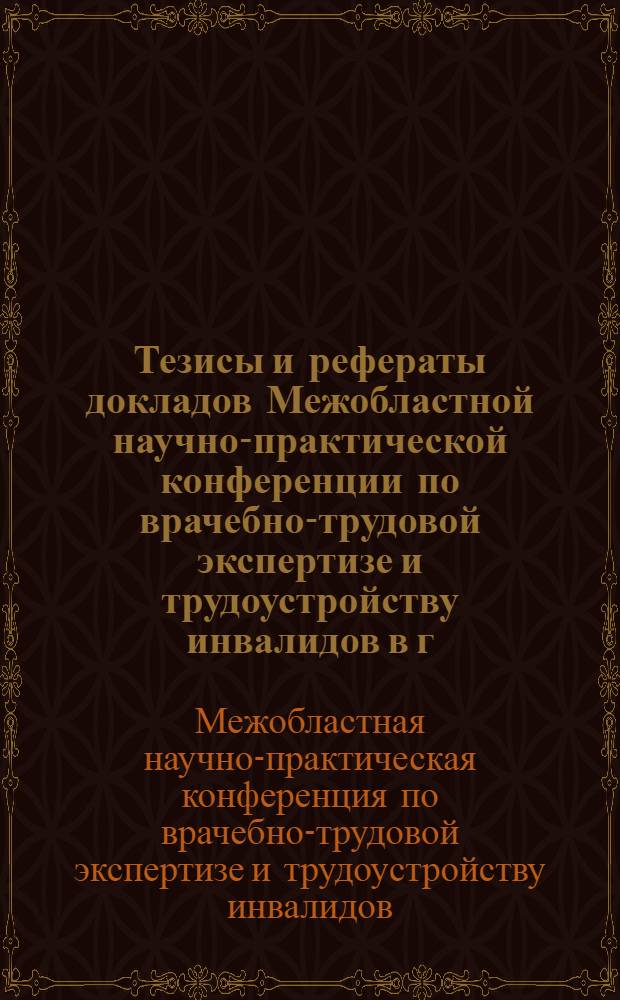 Тезисы и рефераты докладов Межобластной научно-практической конференции по врачебно-трудовой экспертизе и трудоустройству инвалидов в г

Межобластная научно-практическая конференция по врачебно-трудовой экспертизе и трудоустройству инвалидов